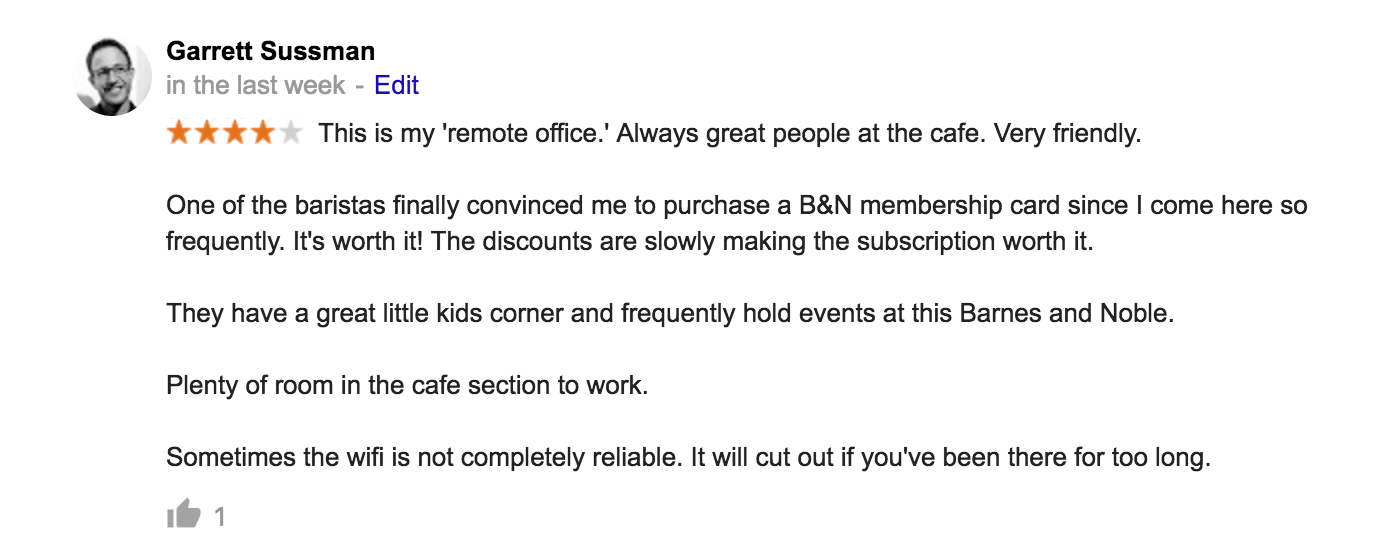 Garrett Sussman
in the last week - Edit

This is my 'remote office.' Always great people at the cafe. Very friendly.

One of the baristas finally convinced me to purchase a B&N membership card since I come here so frequently. It's worth it! The discounts are slowly making the subscription worth it.

They have a great little kids corner and frequently hold events at this Barnes and Noble.

Plenty of room in the cafe section to work.

Sometimes the wifi is not completely reliable. It will cut out if you've been there for too long.

1